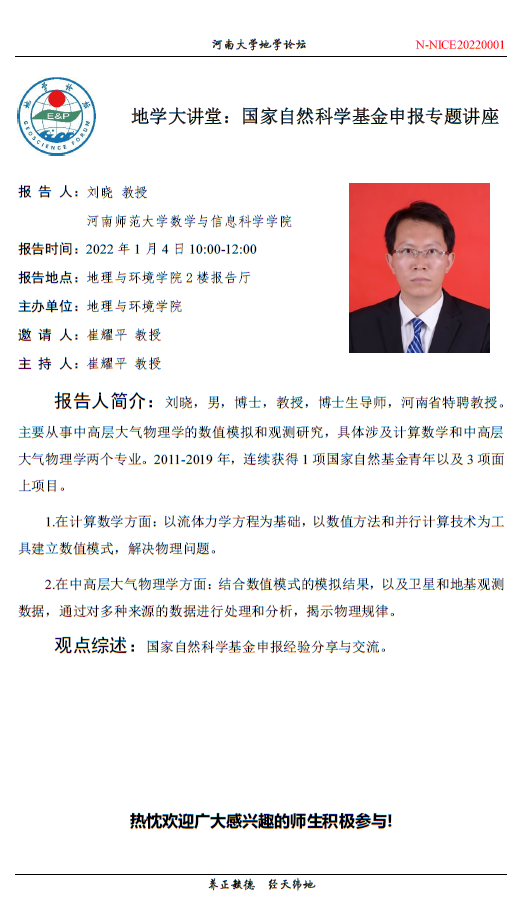 河南大学地学论坛

N-NICE20220001

地学论坛 E&P GEOSCIENCE FORUM

地学大讲堂：国家自然科学基金申报专题讲座

报 告 人：刘晓 教授

河南师范大学数学与信息科学学院

报告时间：2022 年 1 月 4 日 10:00-12:00

报告地点：地理与环境学院 2 楼报告厅

主办单位：地理与环境学院

邀 请 人：崔耀平 教授

主 持 人：崔耀平 教授

报告人简介：刘晓，男，博士，教授，博士生导师，河南省特聘教授。主要从事中高层大气物理学的数值模拟和观测研究，具体涉及计算数学和中高层大气物理学两个专业。2011-2019 年，连续获得 1 项国家自然基金青年以及 3 项面上项目。

1.在计算数学方面：以流体力学方程为基础，以数值方法和并行计算技术为工具建立数值模式，解决物理问题。

2.在中高层大气物理学方面：结合数值模式的模拟结果，以及卫星和地基观测数据，通过对多种来源的数据进行处理和分析，揭示物理规律。

观点综述：国家自然科学基金申报经验分享与交流。

热忱欢迎广大感兴趣的师生积极参与!

养正毓德 经天纬地